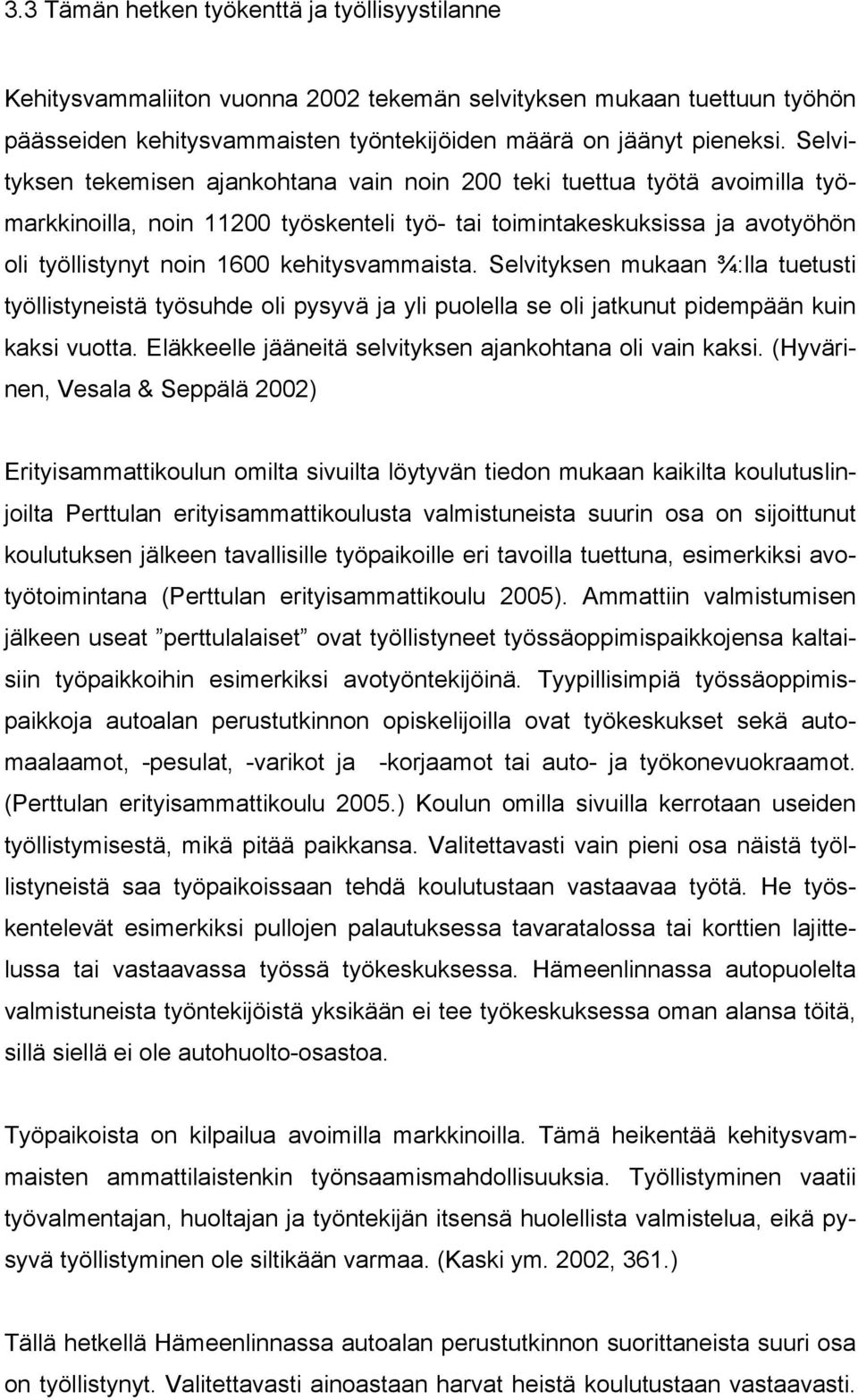 3.3 Tämän hetken työkenttä ja työllisyystilanne

Kehitysvammaliiton vuonna 2002 tekemän selvityksen mukaan tuettuun työhön päässeiden kehitysvammaisten työntekijöiden määrä on jäänyt pieneksi. Selvityksen tekemisen ajankohtana vain noin 200 teki tuettua työtä avoimilla työmarkkinoilla, noin 11200 työskenteli työ- tai toimintakeskuksissa ja avotyöhön oli työllistynyt noin 1600 kehitysvammaista. Selvityksen mukaan ¾:lla tuetusti työllistyneistä työsuhde oli pysyvä ja yli puolella se oli jatkunut pidempään kuin kaksi vuotta. Eläkkeelle jääneitä selvityksen ajankohtana oli vain kaksi. (Hyvärinen, Vesala & Seppälä 2002)

Erityisammattikoulun omilta sivuilta löytyvän tiedon mukaan kaikilta koulutuslinjoilta Perttulan erityisammattikoulusta valmistuneista suurin osa on sijoittunut koulutuksen jälkeen tavallisille työpaikoille eri tavoilla tuettuna, esimerkiksi avotyötoimintana (Perttulan erityisammattikoulu 2005). Ammattiin valmistumisen jälkeen useat ”perttulalaiset” ovat työllistyneet työssäoppimispaikkojensa kaltaisiin työpaikkoihin esimerkiksi avotyöntekijöinä. Tyypillisimpiä työssäoppimispaikkoja autoalan perustutkinnon opiskelijoilla ovat työkeskukset sekä automaalaamot, -pesulat, -varikot ja -korjaamot tai auto- ja työkonevuokraamot. (Perttulan erityisammattikoulu 2005.) Koulun omilla sivuilla kerrotaan useiden työllistymisestä, mikä pitää paikkansa. Valitettavasti vain pieni osa näistä työllistyneistä saa työpaikoissaan tehdä koulutustaan vastaavaa työtä. He työskentelevät esimerkiksi pullojen palautuksessa tavaratalossa tai korttien lajittelussa tai vastaavassa työssä työkeskuksessa. Hämeenlinnassa autopuolelta valmistuneista työntekijöistä yksikään ei tee työkeskuksessa oman alansa töitä, sillä siellä ei ole autohuolto-osastoa.

Työpaikoista on kilpailua avoimilla markkinoilla. Tämä heikentää kehitysvammaisten ammattilaistenkin työnsaamismahdollisuuksia. Työllistyminen vaatii työvalmentajan, huoltajan ja työntekijän itsensä huolellista valmistelua, eikä pysyvä työllistyminen ole siltikään varmaa. (Kaski ym. 2002, 361.)

Tällä hetkellä Hämeenlinnassa autoalan perustutkinnon suorittaneista suuri osa on työllistynyt. Valitettavasti ainoastaan harvat heistä koulutustaan vastaavasti.